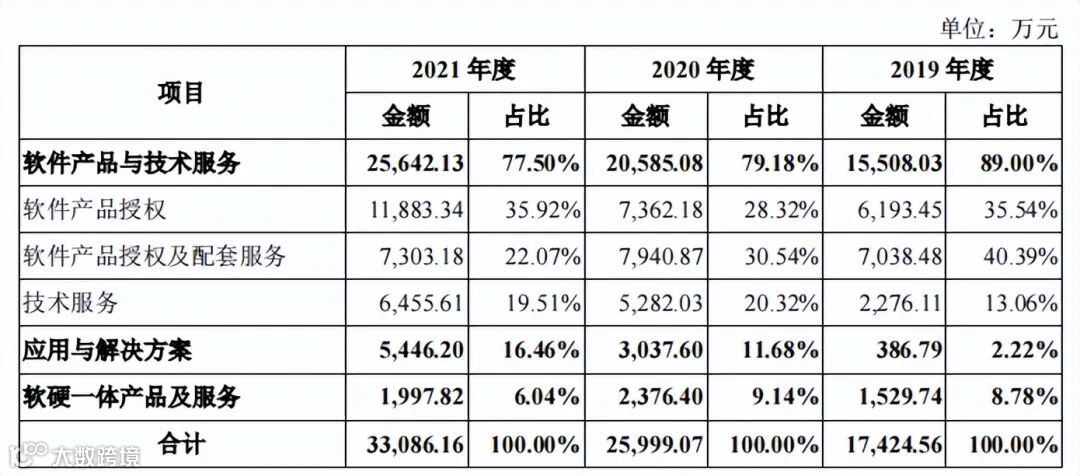 单位：万元

| 项目 | 2021 年度 金额 | 2021 年度 占比 | 2020 年度 金额 | 2020 年度 占比 | 2019 年度 金额 | 2019 年度 占比 |
|---|---|---|---|---|---|---|
| 软件产品与技术服务 | 25,642.13 | 77.50% | 20,585.08 | 79.18% | 15,508.03 | 89.00% |
| 软件产品授权 | 11,883.34 | 35.92% | 7,362.18 | 28.32% | 6,193.45 | 35.54% |
| 软件产品授权及配套服务 | 7,303.18 | 22.07% | 7,940.87 | 30.54% | 7,038.48 | 40.39% |
| 技术服务 | 6,455.61 | 19.51% | 5,282.03 | 20.32% | 2,276.11 | 13.06% |
| 应用与解决方案 | 5,446.20 | 16.46% | 3,037.60 | 11.68% | 386.79 | 2.22% |
| 软硬一体产品及服务 | 1,997.82 | 6.04% | 2,376.40 | 9.14% | 1,529.74 | 8.78% |
| 合计 | 33,086.16 | 100.00% | 25,999.07 | 100.00% | 17,424.56 | 100.00% |

大数跨境